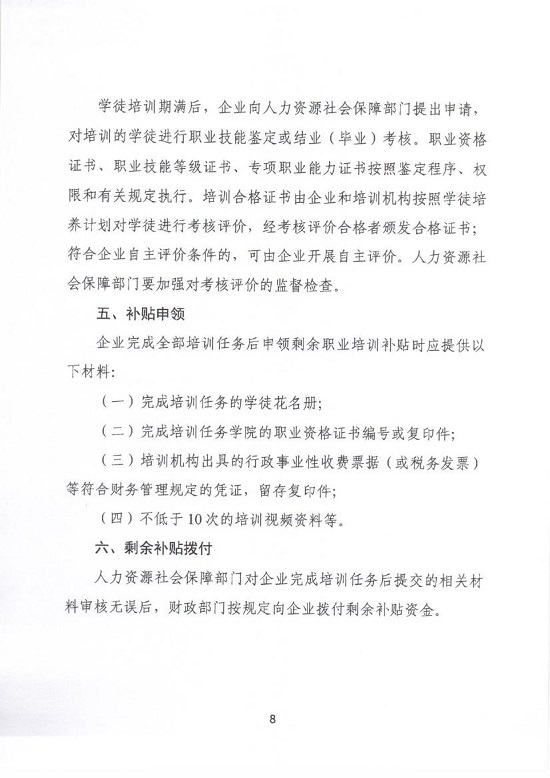 学徒培训期满后，企业向人力资源社会保障部门提出申请，对培训的学徒进行职业技能鉴定或结业（毕业）考核。职业资格证书、职业技能等级证书、专项职业能力证书按照鉴定程序、权限和有关规定执行。培训合格证书由企业和培训机构按照学徒培养计划对学徒进行考核评价，经考核评价合格者颁发合格证书；符合企业自主评价条件的，可由企业开展自主评价。人力资源社会保障部门要加强对考核评价的监督检查。

五、补贴申领

企业完成全部培训任务后申领剩余职业培训补贴时应提供以下材料：

（一）完成培训任务的学徒花名册；

（二）完成培训任务学院的职业资格证书编号或复印件；

（三）培训机构出具的行政事业性收费票据（或税务发票）等符合财务管理规定的凭证，留存复印件；

（四）不低于10次的培训视频资料等。

六、剩余补贴拨付

人力资源社会保障部门对企业完成培训任务后提交的相关材料审核无误后，财政部门按规定向企业拨付剩余补贴资金。

8